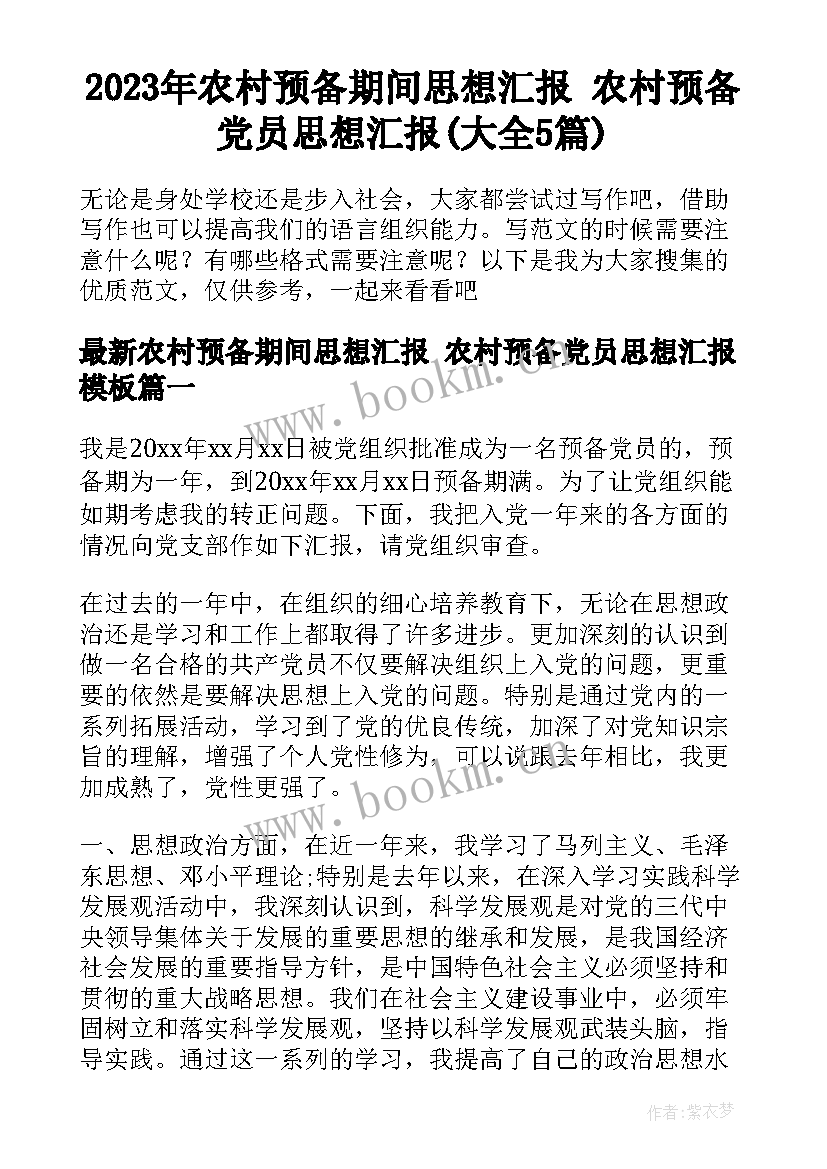 2023年农村预备期间思想汇报 农村预备党员思想汇报(大全5篇)

无论是身处学校还是步入社会，大家都尝试过写作吧，借助写作也可以提高我们的语言组织能力。写范文的时候需要注意什么呢？有哪些格式需要注意呢？以下是我为大家搜集的优质范文，仅供参考，一起来看看吧

最新农村预备期间思想汇报 农村预备党员思想汇报模板篇一

www.bookm.com

我是20xx年xx月xx日被党组织批准成为一名预备党员的，预备期为一年，到20xx年xx月xx日预备期满。为了让党组织能如期考虑我的转正问题。下面，我把入党一年来的各方面的情况向党支部作如下汇报，请党组织审查。

在过去的一年中，在组织的细心培养教育下，无论在思想政治还是学习和工作上都取得了许多进步。更加深刻的认识到做一名合格的共产党员不仅要解决组织上入党的问题，更重要的依然是要解决思想上入党的问题。特别是通过党内的一系列拓展活动，学习到了党的优良传统，加深了对党知识宗旨的理解，增强了个人党性修为，可以说跟去年相比，我更加成熟了，党性更强了。

www.bookm.com

一、思想政治方面，在近一年来，我学习了马列主义、毛泽东思想、邓小平理论;特别是去年以来，在深入学习实践科学发展观活动中，我深刻认识到，科学发展观是对党的三代中央领导集体关于发展的重要思想的继承和发展，是我国经济社会发展的重要指导方针，是中国特色社会主义必须坚持和贯彻的重大战略思想。我们在社会主义建设事业中，必须牢固树立和落实科学发展观，坚持以科学发展观武装头脑，指导实践。通过这一系列的学习，我提高了自己的政治思想水

作者：紫衣梦